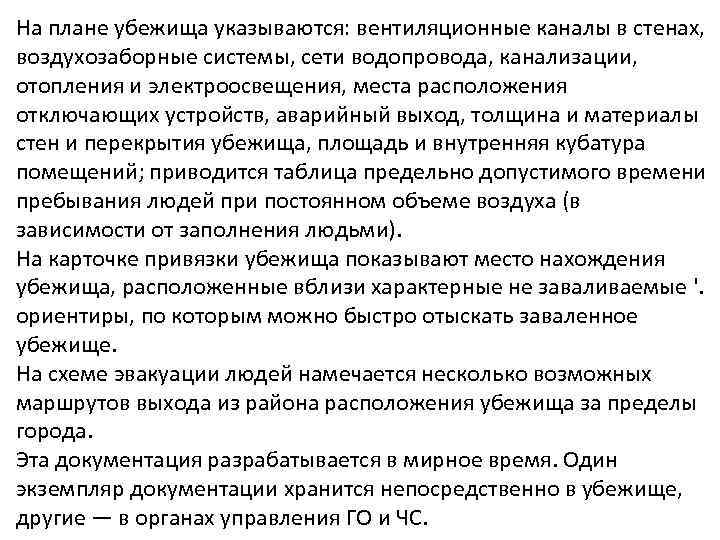 На плане убежища указываются: вентиляционные каналы в стенах, воздухозаборные системы, сети водопровода, канализации, отопления и электроосвещения, места расположения отключающих устройств, аварийный выход, толщина и материалы стен и перекрытия убежища, площадь и внутренняя кубатура помещений; приводится таблица предельно допустимого времени пребывания людей при постоянном объеме воздуха (в зависимости от заполнения людьми).
На карточке привязки убежища показывают место нахождения убежища, расположенные вблизи характерные не заваливаемые '. ориентиры, по которым можно быстро отыскать заваленное убежище.
На схеме эвакуации людей намечается несколько возможных маршрутов выхода из района расположения убежища за пределы города.
Эта документация разрабатывается в мирное время. Один экземпляр документации хранится непосредственно в убежище, другие — в органах управления ГО и ЧС.